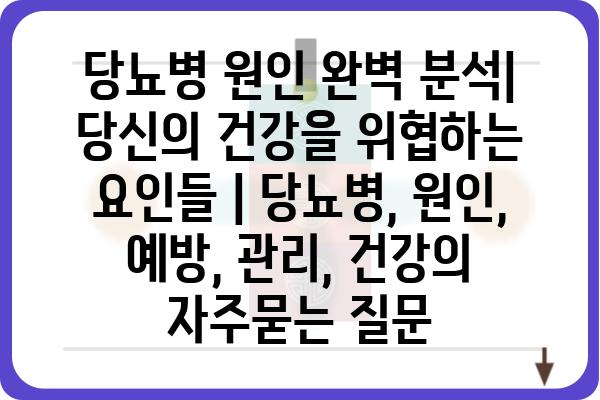 당뇨병 원인 완벽 분석| 당신의 건강을 위협하는 요인들 | 당뇨병, 원인, 예방, 관리, 건강의 자주묻는 질문